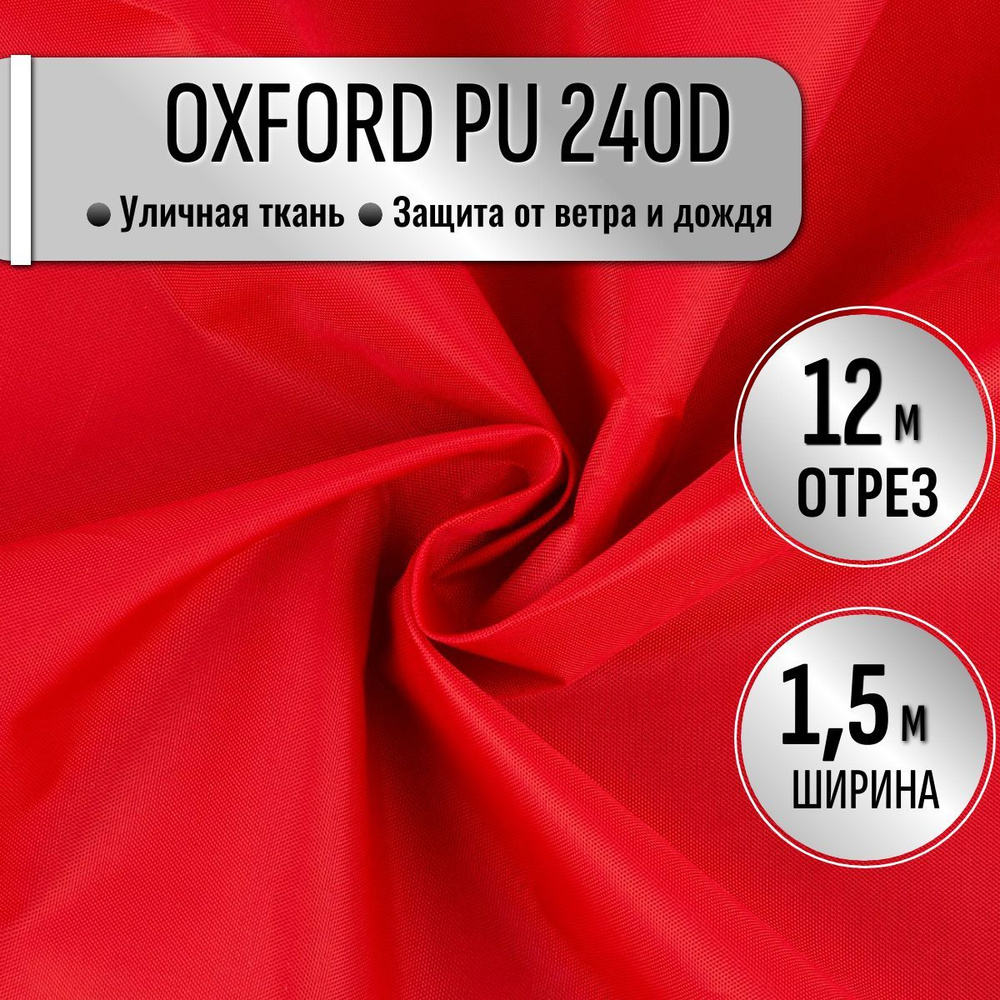 OXFORD PU 240D

● Уличная ткань ● Защита от ветра и дождя

12 м
ОТРЕЗ

1,5 м
ШИРИНА